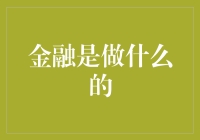 金融是做什么的